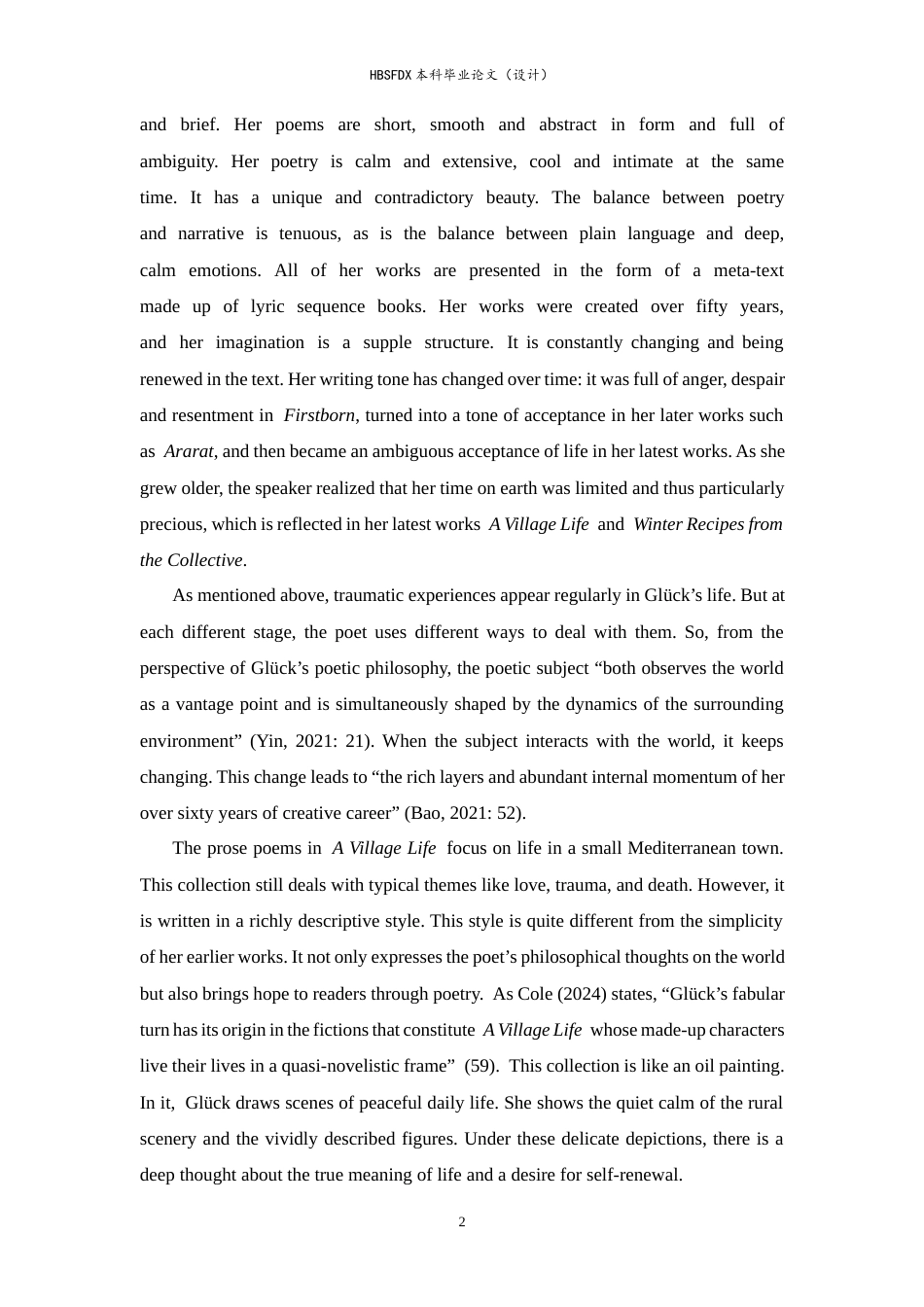 HBSFDX本科毕业论文（设计）

and brief. Her poems are short, smooth and abstract in form and full of ambiguity. Her poetry is calm and extensive, cool and intimate at the same time. It has a unique and contradictory beauty. The balance between poetry and narrative is tenuous, as is the balance between plain language and deep, calm emotions. All of her works are presented in the form of a meta-text made up of lyric sequence books. Her works were created over fifty years, and her imagination is a supple structure. It is constantly changing and being renewed in the text. Her writing tone has changed over time: it was full of anger, despair and resentment in Firstborn, turned into a tone of acceptance in her later works such as Ararat, and then became an ambiguous acceptance of life in her latest works. As she grew older, the speaker realized that her time on earth was limited and thus particularly precious, which is reflected in her latest works A Village Life and Winter Recipes from the Collective.

As mentioned above, traumatic experiences appear regularly in Glück's life. But at each different stage, the poet uses different ways to deal with them. So, from the perspective of Glück's poetic philosophy, the poetic subject "both observes the world as a vantage point and is simultaneously shaped by the dynamics of the surrounding environment" (Yin, 2021: 21). When the subject interacts with the world, it keeps changing. This change leads to "the rich layers and abundant internal momentum of her over sixty years of creative career" (Bao, 2021: 52).

The prose poems in A Village Life focus on life in a small Mediterranean town. This collection still deals with typical themes like love, trauma, and death. However, it is written in a richly descriptive style. This style is quite different from the simplicity of her earlier works. It not only expresses the poet's philosophical thoughts on the world but also brings hope to readers through poetry. As Cole (2024) states, "Glück's fabular turn has its origin in the fictions that constitute A Village Life whose made-up characters live their lives in a quasi-novelistic frame" (59). This collection is like an oil painting. In it, Glück draws scenes of peaceful daily life. She shows the quiet calm of the rural scenery and the vividly described figures. Under these delicate depictions, there is a deep thought about the true meaning of life and a desire for self-renewal.

2